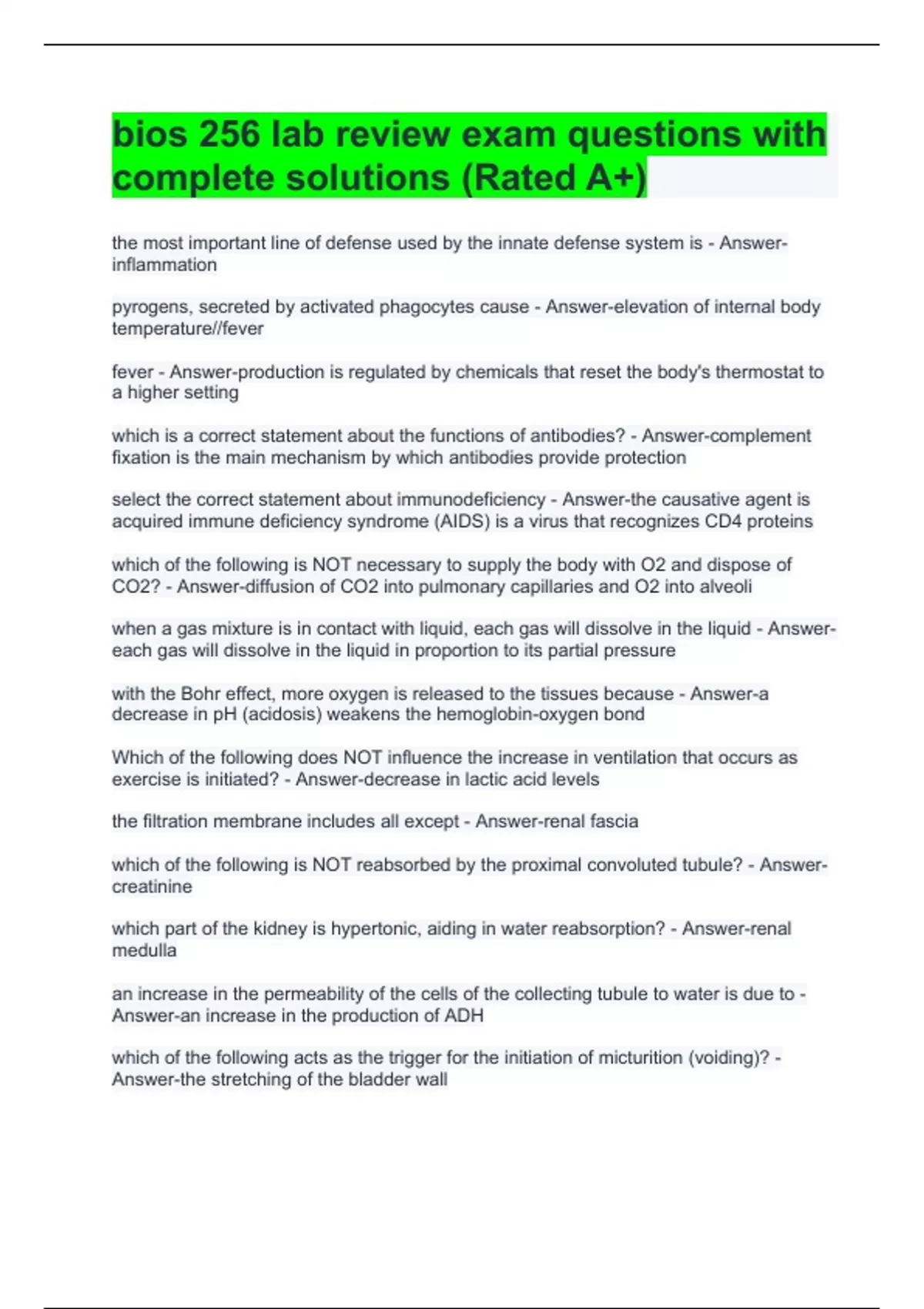 bios 256 lab review exam questions with complete solutions (Rated A+)

the most important line of defense used by the innate defense system is - Answer-inflammation

pyrogens, secreted by activated phagocytes cause - Answer-elevation of internal body temperature//fever

fever - Answer-production is regulated by chemicals that reset the body's thermostat to a higher setting

which is a correct statement about the functions of antibodies? - Answer-complement fixation is the main mechanism by which antibodies provide protection

select the correct statement about immunodeficiency - Answer-the causative agent is acquired immune deficiency syndrome (AIDS) is a virus that recognizes CD4 proteins

which of the following is NOT necessary to supply the body with O2 and dispose of CO2? - Answer-diffusion of CO2 into pulmonary capillaries and O2 into alveoli

when a gas mixture is in contact with liquid, each gas will dissolve in the liquid - Answer-each gas will dissolve in the liquid in proportion to its partial pressure

with the Bohr effect, more oxygen is released to the tissues because - Answer-a decrease in pH (acidosis) weakens the hemoglobin-oxygen bond

Which of the following does NOT influence the increase in ventilation that occurs as exercise is initiated? - Answer-decrease in lactic acid levels

the filtration membrane includes all except - Answer-renal fascia

which of the following is NOT reabsorbed by the proximal convoluted tubule? - Answer-creatinine

which part of the kidney is hypertonic, aiding in water reabsorption? - Answer-renal medulla

an increase in the permeability of the cells of the collecting tubule to water is due to - Answer-an increase in the production of ADH

which of the following acts as the trigger for the initiation of micturition (voiding)? - Answer-the stretching of the bladder wall